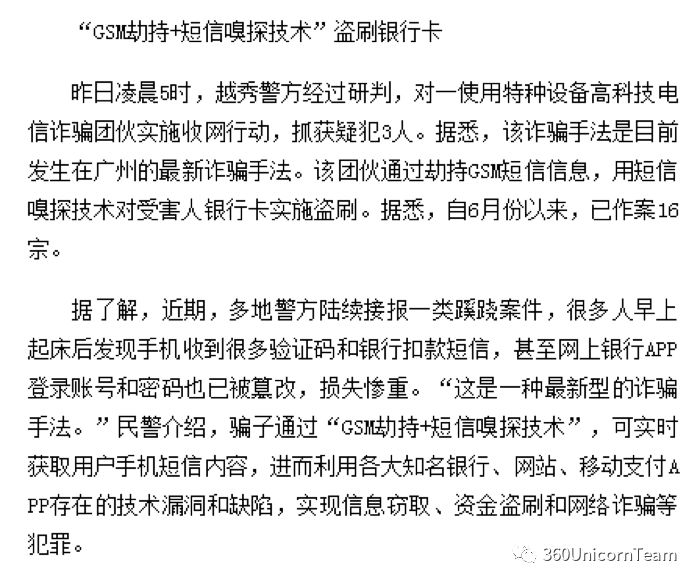 “GSM劫持+短信嗅探技术”盗刷银行卡

昨日凌晨5时，越秀警方经过研判，对一使用特种设备高科技电信诈骗团伙实施收网行动，抓获疑犯3人。据悉，该诈骗手法是目前发生在广州的最新诈骗手法。该团伙通过劫持GSM短信信息，用短信嗅探技术对受害人银行卡实施盗刷。据悉，自6月份以来，已作案16宗。

据了解，近期，多地警方陆续接报一类蹊跷案件，很多人早上起床后发现手机收到很多验证码和银行扣款短信，甚至网上银行APP登录账号和密码也已被篡改，损失惨重。“这是一种最新型的诈骗手法。”民警介绍，骗子通过“GSM劫持+短信嗅探技术”，可实时获取用户手机短信内容，进而利用各大知名银行、网站、移动支付APP存在的技术漏洞和缺陷，实现信息窃取、资金盗刷和网络诈骗等犯罪。

360UnicornTeam